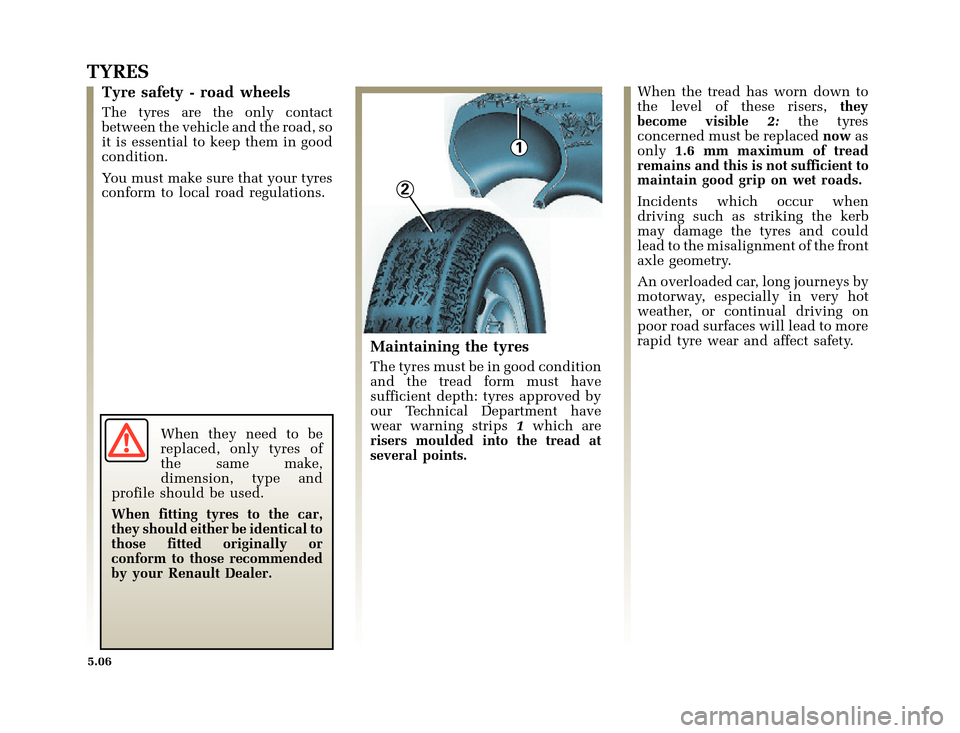 TYRES

Tyre safety - road wheels

The tyres are the only contact between the vehicle and the road, so it is essential to keep them in good condition.

You must make sure that your tyres conform to local road regulations.

When they need to be replaced, only tyres of the same make, dimension, type and profile should be used.

When fitting tyres to the car, they should either be identical to those fitted originally or conform to those recommended by your Renault Dealer.

1

2

Maintaining the tyres

The tyres must be in good condition and the tread form must have sufficient depth: tyres approved by our Technical Department have wear warning strips 1 which are risers moulded into the tread at several points.

When the tread has worn down to the level of these risers, they become visible 2: the tyres concerned must be replaced now as only 1.6 mm maximum of tread remains and this is not sufficient to maintain good grip on wet roads.

Incidents which occur when driving such as striking the kerb may damage the tyres and could lead to the misalignment of the front axle geometry.

An overloaded car, long journeys by motorway, especially in very hot weather, or continual driving on poor road surfaces will lead to more rapid tyre wear and affect safety.

5.06

carmanualsonline.info